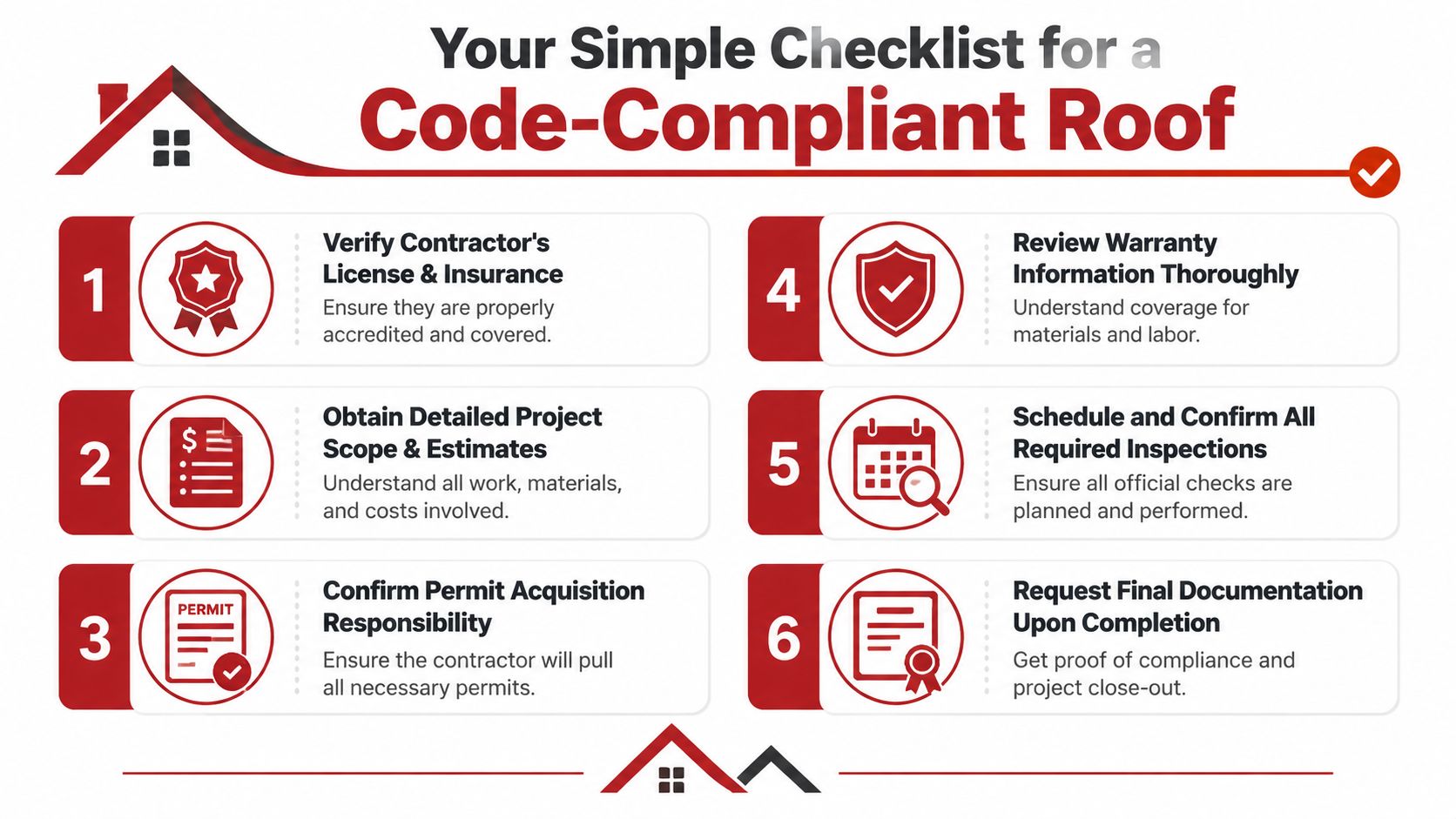 Your Simple Checklist for a
Code-Compliant Roof

1
Verify Contractor's License & Insurance
Ensure they are properly accredited and covered.

2
$
Obtain Detailed Project Scope & Estimates
Understand all work, materials, and costs involved.

3
PERMIT
Confirm Permit Acquisition Responsibility
Ensure the contractor will pull all necessary permits.

4
Review Warranty Information Thoroughly
Understand coverage for materials and labor.

5
Schedule and Confirm All Required Inspections
Ensure all official checks are planned and performed.

6
Request Final Documentation Upon Completion
Get proof of compliance and project close-out.